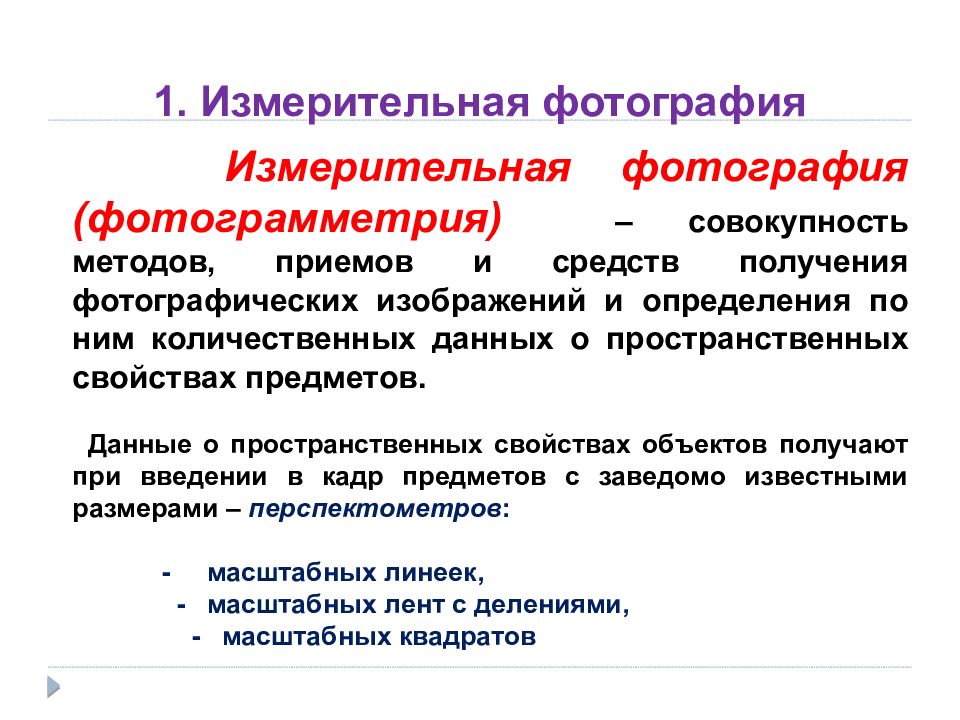 1. Измерительная фотография

Измерительная фотография (фотограмметрия) – совокупность методов, приемов и средств получения фотографических изображений и определения по ним количественных данных о пространственных свойствах предметов.

Данные о пространственных свойствах объектов получают при введении в кадр предметов с заведомо известными размерами – перспектометров:

- масштабных линеек,
- масштабных лент с делениями,
- масштабных квадратов